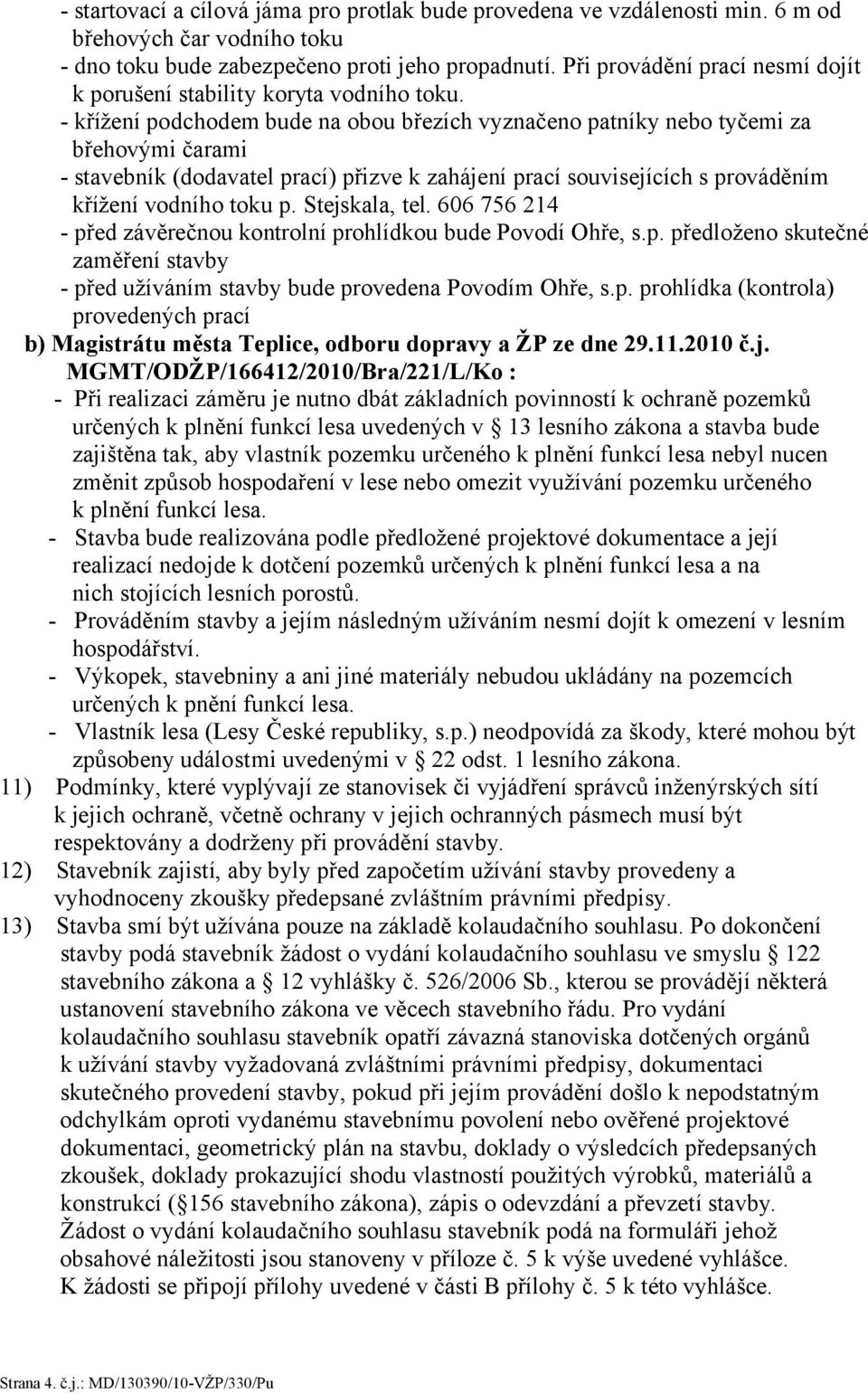 - startovací a cílová jáma pro protlak bude provedena ve vzdálenosti min. 6 m od břehových čar vodního toku
- dno toku bude zabezpečeno proti jeho propadnutí. Při provádění prací nesmí dojít k porušení stability koryta vodního toku.
- křížení podchodem bude na obou březích vyznačeno patníky nebo tyčemi za břehovými čarami
- stavebník (dodavatel prací) přizve k zahájení prací souvisejících s prováděním křížení vodního toku p. Stejskala, tel. 606 756 214
- před závěrečnou kontrolní prohlídkou bude Povodí Ohře, s.p. předloženo skutečné zaměření stavby
- před užíváním stavby bude provedena Povodím Ohře, s.p. prohlídka (kontrola) provedených prací

b) Magistrátu města Teplice, odboru dopravy a ŽP ze dne 29.11.2010 č.j. MGMT/ODŽP/166412/2010/Bra/221/L/Ko :
- Při realizaci záměru je nutno dbát základních povinností k ochraně pozemků určených k plnění funkcí lesa uvedených v 13 lesního zákona a stavba bude zajištěna tak, aby vlastník pozemku určeného k plnění funkcí lesa nebyl nucen změnit způsob hospodaření v lese nebo omezit využívání pozemku určeného k plnění funkcí lesa.
- Stavba bude realizována podle předložené projektové dokumentace a její realizací nedojde k dotčení pozemků určených k plnění funkcí lesa a na nich stojících lesních porostů.
- Prováděním stavby a jejím následným užíváním nesmí dojít k omezení v lesním hospodářství.
- Výkopek, stavebniny a ani jiné materiály nebudou ukládány na pozemcích určených k pnění funkcí lesa.
- Vlastník lesa (Lesy České republiky, s.p.) neodpovídá za škody, které mohou být způsobeny událostmi uvedenými v 22 odst. 1 lesního zákona.

11) Podmínky, které vyplývají ze stanovisek či vyjádření správců inženýrských sítí k jejich ochraně, včetně ochrany v jejich ochranných pásmech musí být respektovány a dodrženy při provádění stavby.

12) Stavebník zajistí, aby byly před započetím užívání stavby provedeny a vyhodnoceny zkoušky předepsané zvláštním právními předpisy.

13) Stavba smí být užívána pouze na základě kolaudačního souhlasu. Po dokončení stavby podá stavebník žádost o vydání kolaudačního souhlasu ve smyslu 122 stavebního zákona a 12 vyhlášky č. 526/2006 Sb., kterou se provádějí některá ustanovení stavebního zákona ve věcech stavebního řádu. Pro vydání kolaudačního souhlasu stavebník opatří závazná stanoviska dotčených orgánů k užívání stavby vyžadovaná zvláštními právními předpisy, dokumentaci skutečného provedení stavby, pokud při jejím provádění došlo k nepodstatným odchylkám oproti vydanému stavebnímu povolení nebo ověřené projektové dokumentaci, geometrický plán na stavbu, doklady o výsledcích předepsaných zkoušek, doklady prokazující shodu vlastností použitých výrobků, materiálů a konstrukcí ( 156 stavebního zákona), zápis o odevzdání a převzetí stavby. Žádost o vydání kolaudačního souhlasu stavebník podá na formuláři jehož obsahové náležitosti jsou stanoveny v příloze č. 5 k výše uvedené vyhlášce. K žádosti se připojí přílohy uvedené v části B přílohy č. 5 k této vyhlášce.

Strana 4. č.j.: MD/130390/10-VŽP/330/Pu